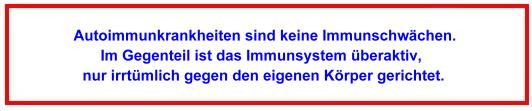 Autoimmunkrankheiten sind keine Immunschwächen. Im Gegenteil ist das Immunsystem überaktiv, nur irrtümlich gegen den eigenen Körper gerichtet.